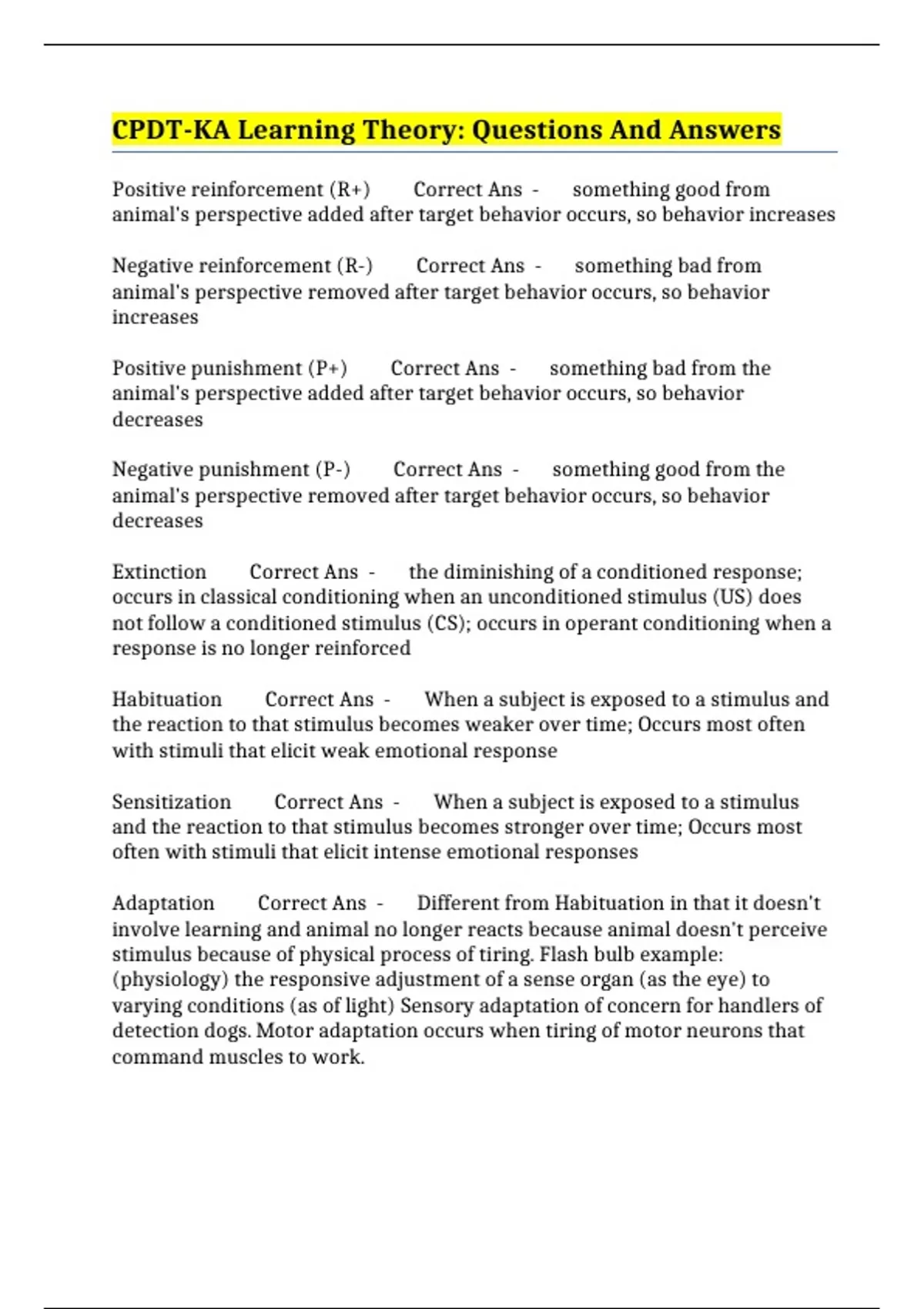 CPDT-KA Learning Theory: Questions And Answers

Positive reinforcement (R+) Correct Ans - something good from animal's perspective added after target behavior occurs, so behavior increases

Negative reinforcement (R-) Correct Ans - something bad from animal's perspective removed after target behavior occurs, so behavior increases

Positive punishment (P+) Correct Ans - something bad from the animal's perspective added after target behavior occurs, so behavior decreases

Negative punishment (P-) Correct Ans - something good from the animal's perspective removed after target behavior occurs, so behavior decreases

Extinction Correct Ans - the diminishing of a conditioned response; occurs in classical conditioning when an unconditioned stimulus (US) does not follow a conditioned stimulus (CS); occurs in operant conditioning when a response is no longer reinforced

Habituation Correct Ans - When a subject is exposed to a stimulus and the reaction to that stimulus becomes weaker over time; Occurs most often with stimuli that elicit weak emotional response

Sensitization Correct Ans - When a subject is exposed to a stimulus and the reaction to that stimulus becomes stronger over time; Occurs most often with stimuli that elicit intense emotional responses

Adaptation Correct Ans - Different from Habituation in that it doesn't involve learning and animal no longer reacts because animal doesn't perceive stimulus because of physical process of tiring. Flash bulb example: (physiology) the responsive adjustment of a sense organ (as the eye) to varying conditions (as of light) Sensory adaptation of concern for handlers of detection dogs. Motor adaptation occurs when tiring of motor neurons that command muscles to work.